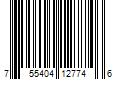 7 55404 12774 6